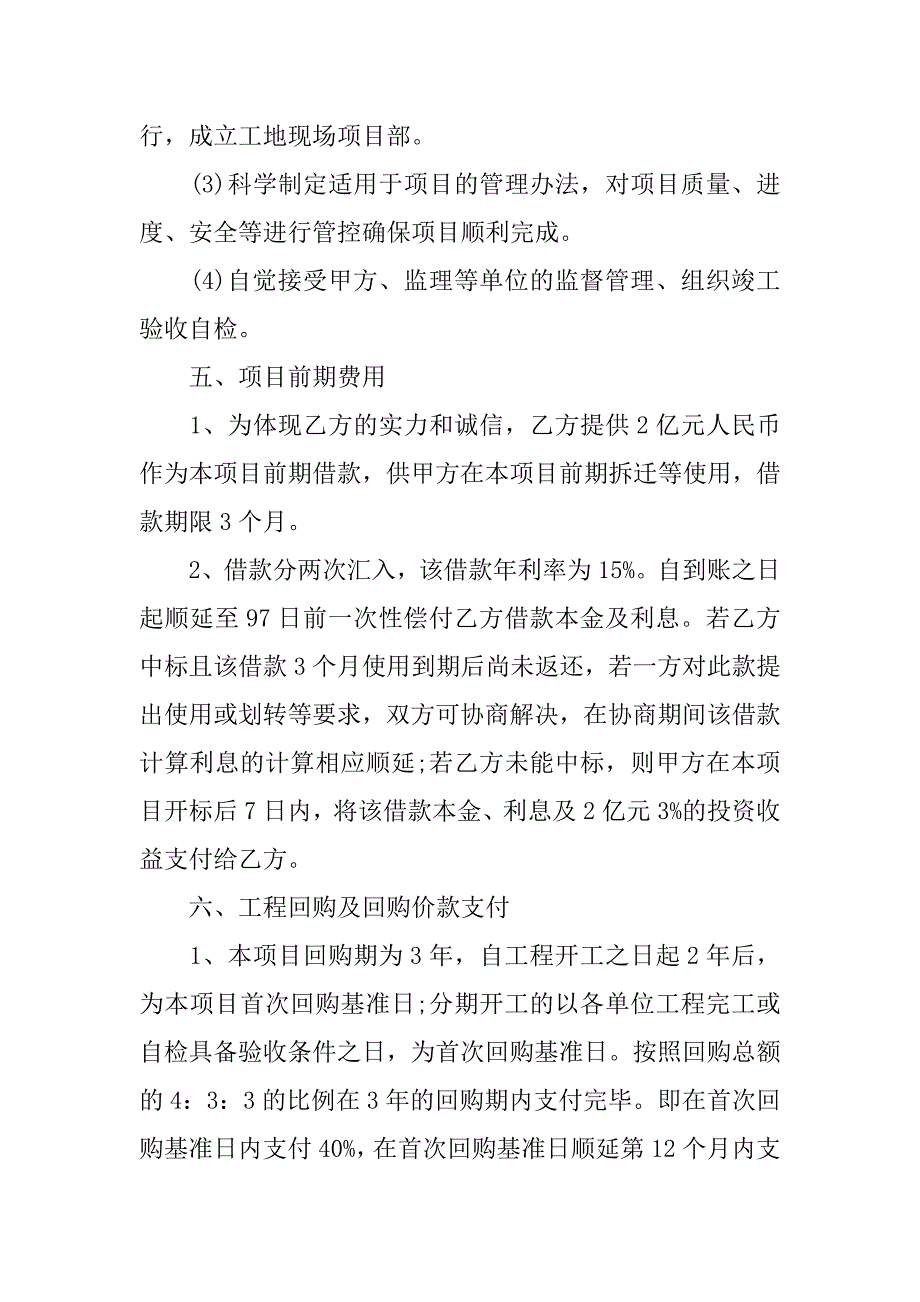 行，成立工地现场项目部。

(3)科学制定适用于项目的管理办法，对项目质量、进度、安全等进行管控确保项目顺利完成。

(4)自觉接受甲方、监理等单位的监督管理、组织竣工验收自检。

五、项目前期费用

1、为体现乙方的实力和诚信，乙方提供 2 亿元人民币作为本项目前期借款，供甲方在本项目前期拆迁等使用，借款期限 3 个月。

2、借款分两次汇入，该借款年利率为 15%。自到账之日起顺延至 97 日前一次性偿付乙方借款本金及利息。若乙方中标且该借款 3 个月使用到期后尚未返还，若一方对此款提出使用或划转等要求，双方可协商解决，在协商期间该借款计算利息的计算相应顺延;若乙方未能中标，则甲方在本项目开标后 7 日内，将该借款本金、利息及 2 亿元 3%的投资收益支付给乙方。

六、工程回购及回购价款支付

1、本项目回购期为 3 年，自工程开工之日起 2 年后，为本项目首次回购基准日;分期开工的以各单位工程完工或自检具备验收条件之日，为首次回购基准日。按照回购总额的 4：3：3 的比例在 3 年的回购期内支付完毕。即在首次回购基准日内支付 40%，在首次回购基准日顺延第 12 个月内支